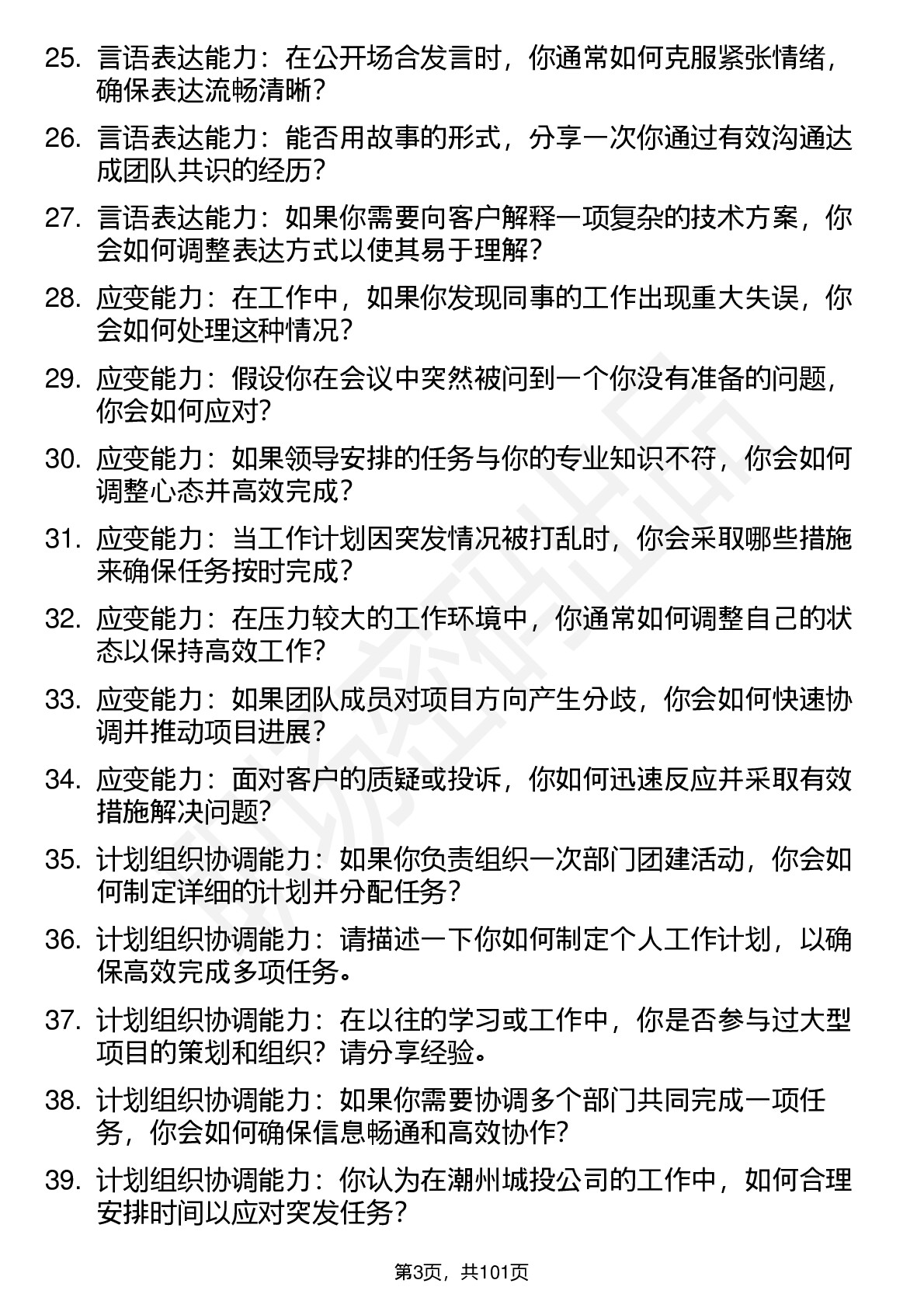 25. 言语表达能力：在公开场合发言时，你通常如何克服紧张情绪，确保表达流畅清晰？

26. 言语表达能力：能否用故事的形式，分享一次你通过有效沟通达成团队共识的经历？

27. 言语表达能力：如果你需要向客户解释一项复杂的技术方案，你会如何调整表达方式以使其易于理解？

28. 应变能力：在工作中，如果你发现同事的工作出现重大失误，你会如何处理这种情况？

29. 应变能力：假设你在会议中突然被问到一个你没有准备的问题，你会如何应对？

30. 应变能力：如果领导安排的任务与你的专业知识不符，你会如何调整心态并高效完成？

31. 应变能力：当工作计划因突发情况被打乱时，你会采取哪些措施来确保任务按时完成？

32. 应变能力：在压力较大的工作环境中，你通常如何调整自己的状态以保持高效工作？

33. 应变能力：如果团队成员对项目方向产生分歧，你会如何快速协调并推动项目进展？

34. 应变能力：面对客户的质疑或投诉，你如何迅速反应并采取有效措施解决问题？

35. 计划组织协调能力：如果你负责组织一次部门团建活动，你会如何制定详细的计划并分配任务？

36. 计划组织协调能力：请描述一下你如何制定个人工作计划，以确保高效完成多项任务。

37. 计划组织协调能力：在以往的学习或工作中，你是否参与过大型项目的策划和组织？请分享经验。

38. 计划组织协调能力：如果你需要协调多个部门共同完成一项任务，你会如何确保信息畅通和高效协作？

39. 计划组织协调能力：你认为在潮州城投公司的工作中，如何合理安排时间以应对突发任务？

第3页，共101页